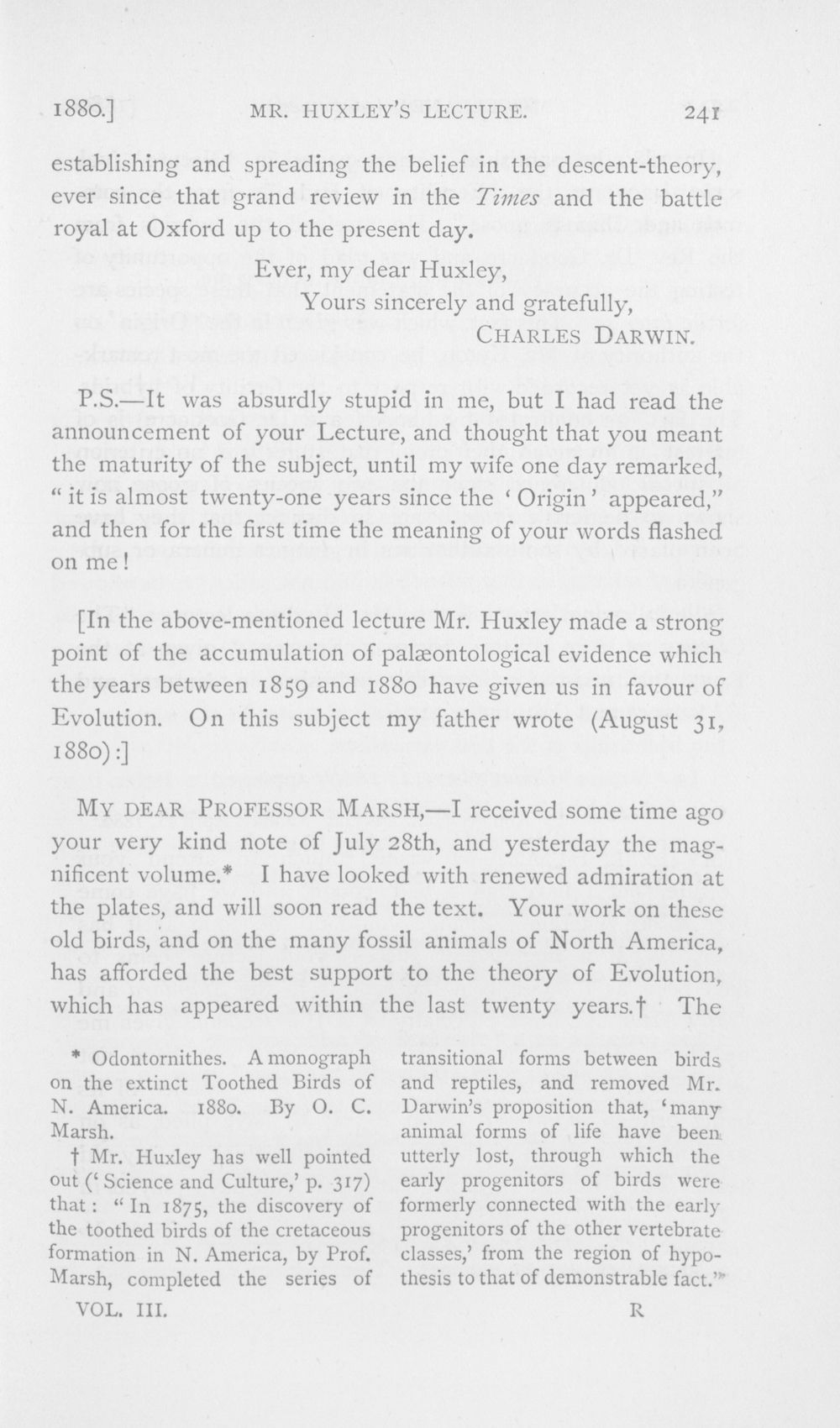 1880.] MR. HUXLEY'S LECTURE. 241

establishing and spreading the belief in the descent-theory, ever since that grand review in the Times and the battle royal at Oxford up to the present day.

Ever, my dear Huxley,
Yours sincerely and gratefully,
CHARLES DARWIN.

P.S.—It was absurdly stupid in me, but I had read the announcement of your Lecture, and thought that you meant the maturity of the subject, until my wife one day remarked, "it is almost twenty-one years since the 'Origin' appeared," and then for the first time the meaning of your words flashed on me!

[In the above-mentioned lecture Mr. Huxley made a strong point of the accumulation of palæontological evidence which the years between 1859 and 1880 have given us in favour of Evolution. On this subject my father wrote (August 31, 1880):]

MY DEAR PROFESSOR MARSH,—I received some time ago your very kind note of July 28th, and yesterday the magnificent volume.* I have looked with renewed admiration at the plates, and will soon read the text. Your work on these old birds, and on the many fossil animals of North America, has afforded the best support to the theory of Evolution, which has appeared within the last twenty years.† The

* Odontornithes. A monograph on the extinct Toothed Birds of N. America. 1880. By O. C. Marsh.

† Mr. Huxley has well pointed out ('Science and Culture,' p. 317) that: "In 1875, the discovery of the toothed birds of the cretaceous formation in N. America, by Prof. Marsh, completed the series of transitional forms between birds and reptiles, and removed Mr. Darwin's proposition that, 'many animal forms of life have been utterly lost, through which the early progenitors of birds were formerly connected with the early progenitors of the other vertebrate classes,' from the region of hypothesis to that of demonstrable fact."

VOL. III. R